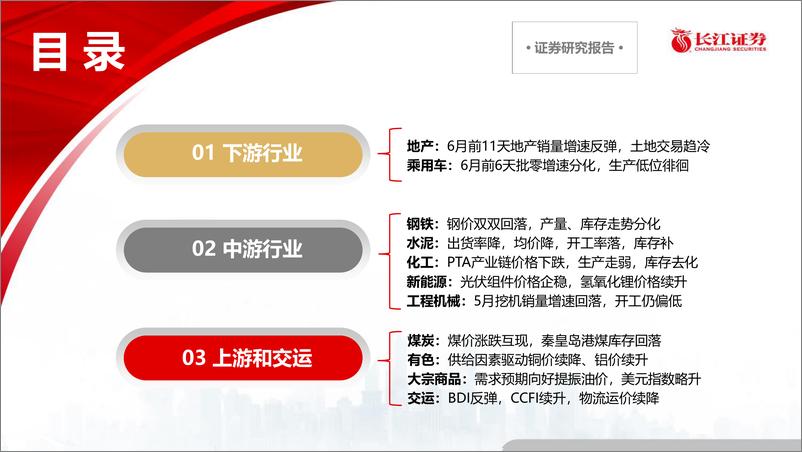 目录

• 证券研究报告 •

长江证券
CHANGJIANG SECURITIES

01 下游行业

地产：6月前11天地产销量增速反弹，土地交易趋冷
乘用车：6月前6天批零增速分化，生产低位徘徊

02 中游行业

钢铁：钢价双双回落，产量、库存走势分化
水泥：出货率降，均价降，开工率落，库存补
化工：PTA产业链价格下跌，生产走弱，库存去化
新能源：光伏组件价格企稳，氢氧化锂价格续升
工程机械：5月挖机销量增速回落，开工仍偏低

03 上游和交运

煤炭：煤价涨跌互现，秦皇岛港煤库存回落
有色：供给因素驱动铜价续降、铝价续升
大宗商品：需求预期向好提振油价，美元指数略升
交运：BDI反弹，CCFI续升，物流运价续降